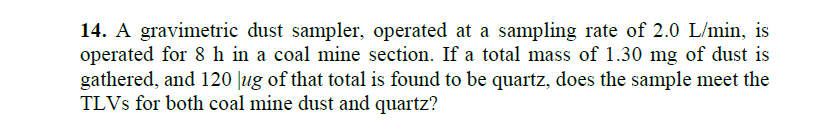 **14.** A gravimetric dust sampler, operated at a sampling rate of 2.0 L/min, is operated for 8 h in a coal mine section. If a total mass of 1.30 mg of dust is gathered, and 120 |ug of that total is found to be quartz, does the sample meet the TLVs for both coal mine dust and quartz?